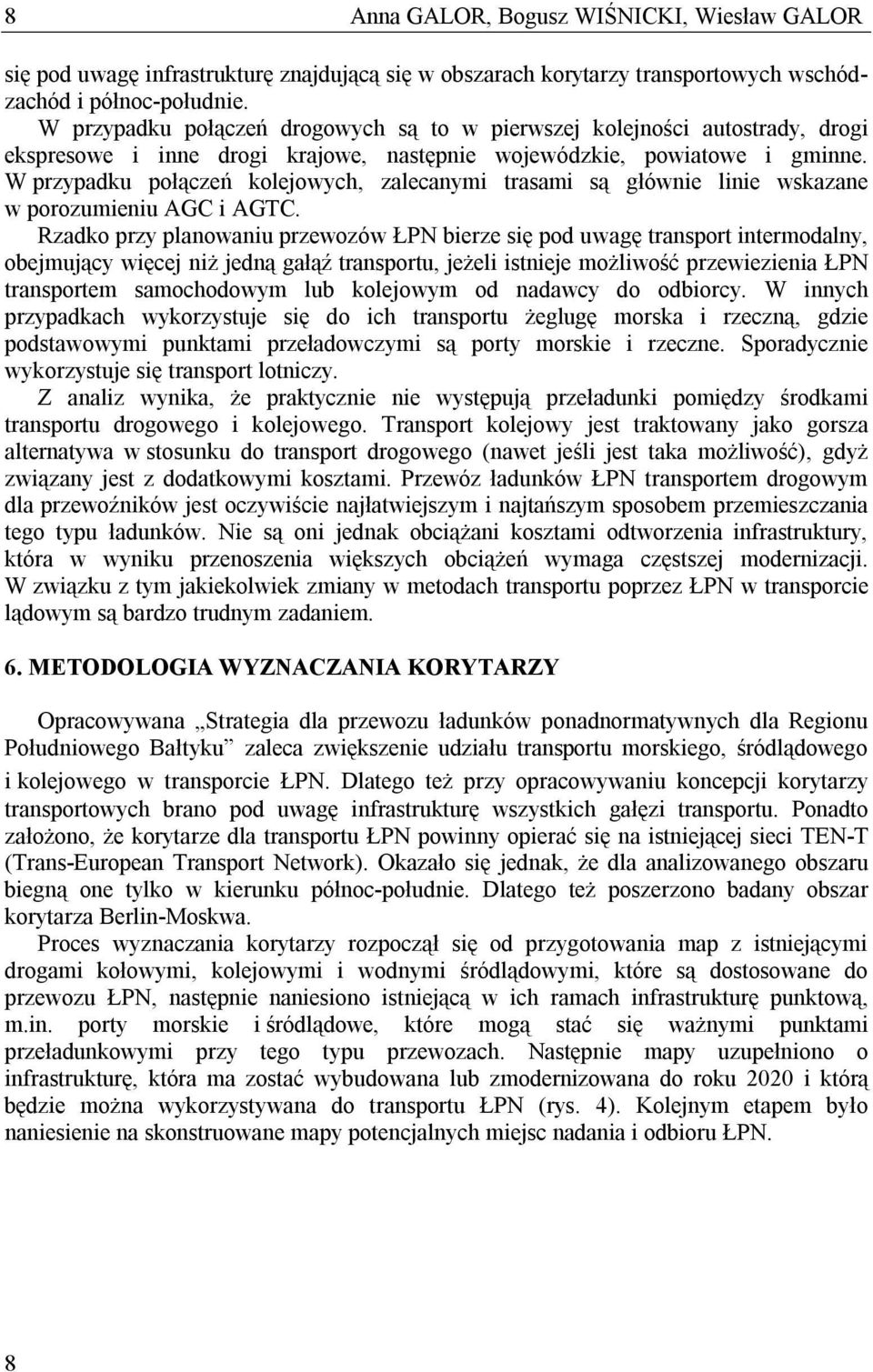 8 Anna GALOR, Bogusz WIŚNICKI, Wiesław GALOR

się pod uwagę infrastrukturę znajdującą się w obszarach korytarzy transportowych wschód-zachód i północ-południe.

W przypadku połączeń drogowych są to w pierwszej kolejności autostrady, drogi ekspresowe i inne drogi krajowe, następnie wojewódzkie, powiatowe i gminne. W przypadku połączeń kolejowych, zalecanymi trasami są głównie linie wskazane w porozumieniu AGC i AGTC.

Rzadko przy planowaniu przewozów ŁPN bierze się pod uwagę transport intermodalny, obejmujący więcej niż jedną gałąź transportu, jeżeli istnieje możliwość przewiezienia ŁPN transportem samochodowym lub kolejowym od nadawcy do odbiorcy. W innych przypadkach wykorzystuje się do ich transportu żeglugę morska i rzeczną, gdzie podstawowymi punktami przeładowczymi są porty morskie i rzeczne. Sporadycznie wykorzystuje się transport lotniczy.

Z analiz wynika, że praktycznie nie występują przeładunki pomiędzy środkami transportu drogowego i kolejowego. Transport kolejowy jest traktowany jako gorsza alternatywa w stosunku do transport drogowego (nawet jeśli jest taka możliwość), gdyż związany jest z dodatkowymi kosztami. Przewóz ładunków ŁPN transportem drogowym dla przewoźników jest oczywiście najłatwiejszym i najtańszym sposobem przemieszczania tego typu ładunków. Nie są oni jednak obciążani kosztami odtworzenia infrastruktury, która w wyniku przenoszenia większych obciążeń wymaga częstszej modernizacji. W związku z tym jakiekolwiek zmiany w metodach transportu poprzez ŁPN w transporcie lądowym są bardzo trudnym zadaniem.

6. METODOLOGIA WYZNACZANIA KORYTARZY

Opracowywana „Strategia dla przewozu ładunków ponadnormatywnych dla Regionu Południowego Bałtyku” zaleca zwiększenie udziału transportu morskiego, śródlądowego i kolejowego w transporcie ŁPN. Dlatego też przy opracowywaniu koncepcji korytarzy transportowych brano pod uwagę infrastrukturę wszystkich gałęzi transportu. Ponadto założono, że korytarze dla transportu ŁPN powinny opierać się na istniejącej sieci TEN-T (Trans-European Transport Network). Okazało się jednak, że dla analizowanego obszaru biegną one tylko w kierunku północ-południe. Dlatego też poszerzono badany obszar korytarza Berlin-Moskwa.

Proces wyznaczania korytarzy rozpoczął się od przygotowania map z istniejącymi drogami kołowymi, kolejowymi i wodnymi śródlądowymi, które są dostosowane do przewozu ŁPN, następnie naniesiono istniejącą w ich ramach infrastrukturę punktową, m.in. porty morskie i śródlądowe, które mogą stać się ważnymi punktami przeładunkowymi przy tego typu przewozach. Następnie mapy uzupełniono o infrastrukturę, która ma zostać wybudowana lub zmodernizowana do roku 2020 i którą będzie można wykorzystywana do transportu ŁPN (rys. 4). Kolejnym etapem było naniesienie na skonstruowane mapy potencjalnych miejsc nadania i odbioru ŁPN.

8